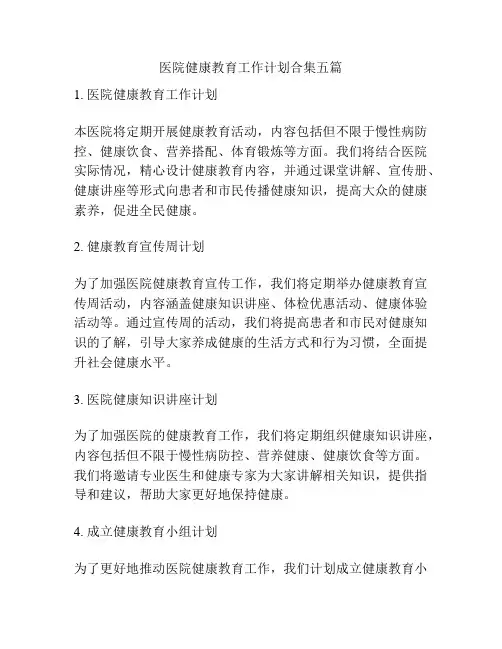 医院健康教育工作计划合集五篇

1. 医院健康教育工作计划

本医院将定期开展健康教育活动，内容包括但不限于慢性病防控、健康饮食、营养搭配、体育锻炼等方面。我们将结合医院实际情况，精心设计健康教育内容，并通过课堂讲解、宣传册、健康讲座等形式向患者和市民传播健康知识，提高大众的健康素养，促进全民健康。

2. 健康教育宣传周计划

为了加强医院健康教育宣传工作，我们将定期举办健康教育宣传周活动，内容涵盖健康知识讲座、体检优惠活动、健康体验活动等。通过宣传周的活动，我们将提高患者和市民对健康知识的了解，引导大家养成健康的生活方式和行为习惯，全面提升社会健康水平。

3. 医院健康知识讲座计划

为了加强医院的健康教育工作，我们将定期组织健康知识讲座，内容包括但不限于慢性病防控、营养健康、健康饮食等方面。我们将邀请专业医生和健康专家为大家讲解相关知识，提供指导和建议，帮助大家更好地保持健康。

4. 成立健康教育小组计划

为了更好地推动医院健康教育工作，我们计划成立健康教育小